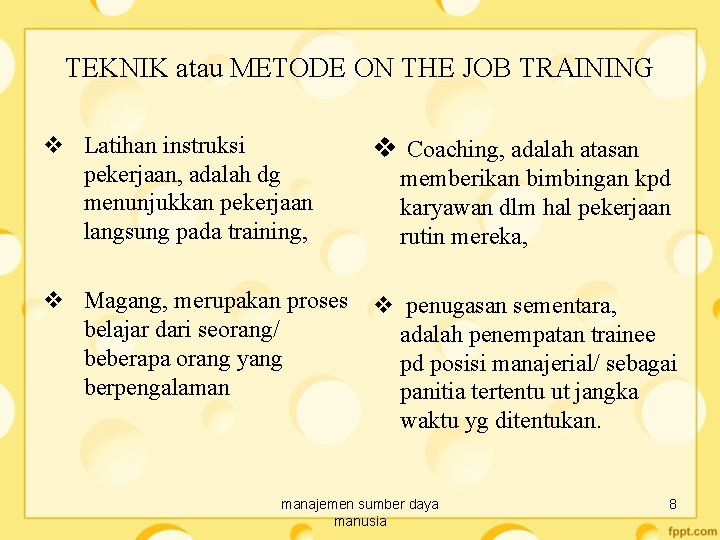 TEKNIK atau METODE ON THE JOB TRAINING

❖ Latihan instruksi pekerjaan, adalah dg menunjukkan pekerjaan langsung pada training,

❖ Magang, merupakan proses belajar dari seorang/ beberapa orang yang berpengalaman

❖ Coaching, adalah atasan memberikan bimbingan kpd karyawan dlm hal pekerjaan rutin mereka,

❖ penugasan sementara, adalah penempatan trainee pd posisi manajerial/ sebagai panitia tertentu ut jangka waktu yg ditentukan.

manajemen sumber daya manusia

8

fppt.com